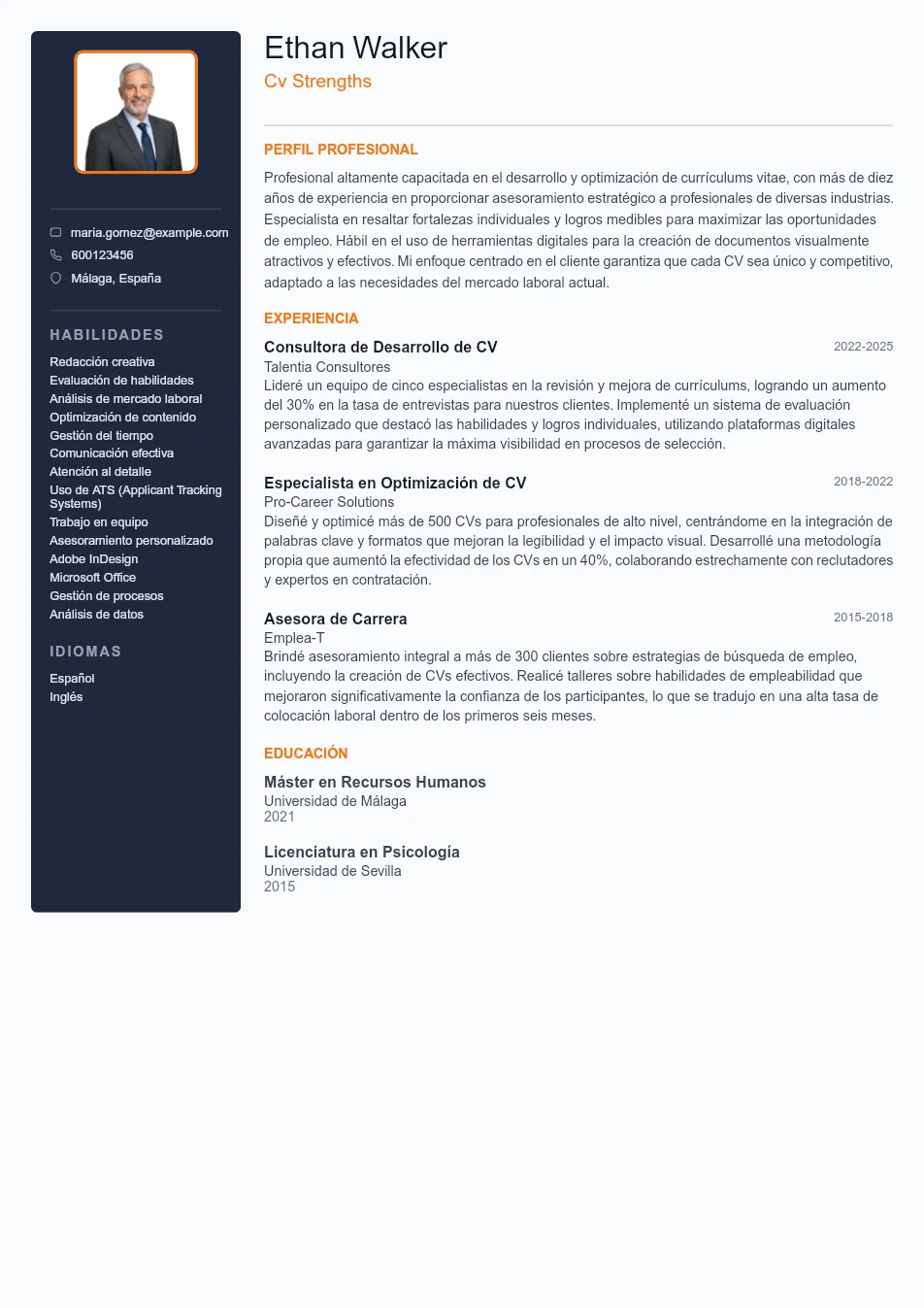 maria.gomez@example.com
600123456
Málaga, España

HABILIDADES

Redacción creativa
Evaluación de habilidades
Análisis de mercado laboral
Optimización de contenido
Gestión del tiempo
Comunicación efectiva
Atención al detalle
Uso de ATS (Applicant Tracking Systems)
Trabajo en equipo
Asesoramiento personalizado
Adobe InDesign
Microsoft Office
Gestión de procesos
Análisis de datos

IDIOMAS

Español
Inglés

Ethan Walker

Cv Strengths

PERFIL PROFESIONAL

Profesional altamente capacitada en el desarrollo y optimización de currículums vitae, con más de diez años de experiencia en proporcionar asesoramiento estratégico a profesionales de diversas industrias. Especialista en resaltar fortalezas individuales y logros medibles para maximizar las oportunidades de empleo. Hábil en el uso de herramientas digitales para la creación de documentos visualmente atractivos y efectivos. Mi enfoque centrado en el cliente garantiza que cada CV sea único y competitivo, adaptado a las necesidades del mercado laboral actual.

EXPERIENCIA

Consultora de Desarrollo de CV
2022-2025
Talentia Consultores
Lideré un equipo de cinco especialistas en la revisión y mejora de currículums, logrando un aumento del 30% en la tasa de entrevistas para nuestros clientes. Implementé un sistema de evaluación personalizado que destacó las habilidades y logros individuales, utilizando plataformas digitales avanzadas para garantizar la máxima visibilidad en procesos de selección.

Especialista en Optimización de CV
2018-2022
Pro-Career Solutions
Diseñé y optimicé más de 500 CVs para profesionales de alto nivel, centrándome en la integración de palabras clave y formatos que mejoran la legibilidad y el impacto visual. Desarrollé una metodología propia que aumentó la efectividad de los CVs en un 40%, colaborando estrechamente con reclutadores y expertos en contratación.

Asesora de Carrera
2015-2018
Emplea-T
Brindé asesoramiento integral a más de 300 clientes sobre estrategias de búsqueda de empleo, incluyendo la creación de CVs efectivos. Realicé talleres sobre habilidades de empleabilidad que mejoraron significativamente la confianza de los participantes, lo que se tradujo en una alta tasa de colocación laboral dentro de los primeros seis meses.

EDUCACIÓN

Máster en Recursos Humanos
Universidad de Málaga
2021

Licenciatura en Psicología
Universidad de Sevilla
2015